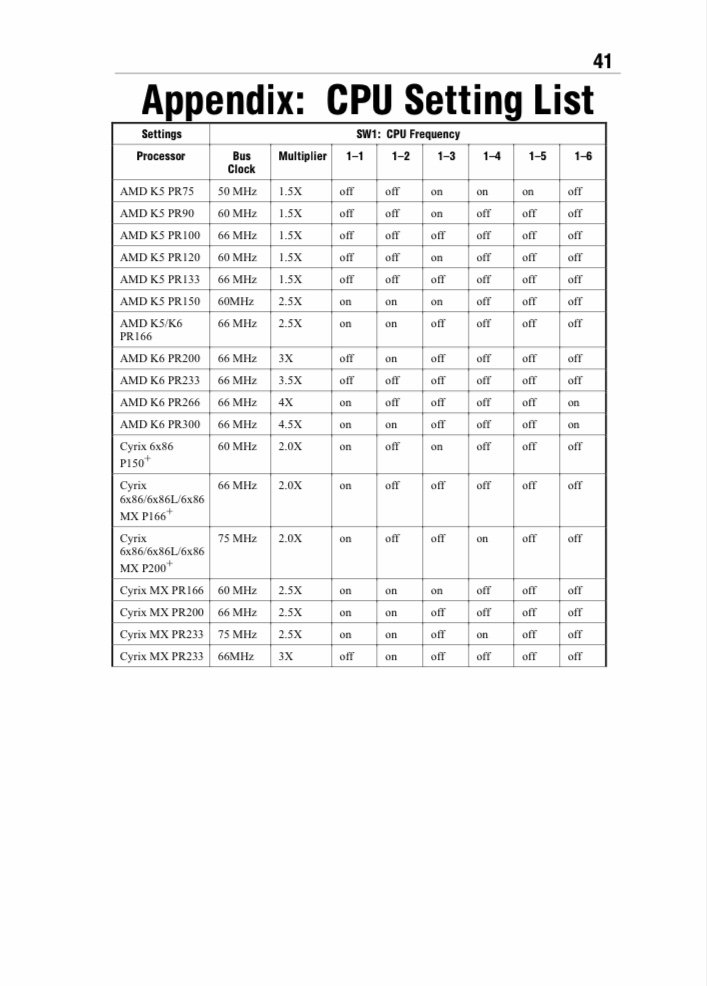 41

Appendix: CPU Setting List

| Settings | SW1: CPU Frequency | | | | | | | |
|---|---|---|---|---|---|---|---|---|
| Processor | Bus Clock | Multiplier | 1–1 | 1–2 | 1–3 | 1–4 | 1–5 | 1–6 |
| AMD K5 PR75 | 50 MHz | 1.5X | off | off | on | on | on | off |
| AMD K5 PR90 | 60 MHz | 1.5X | off | off | on | off | off | off |
| AMD K5 PR100 | 66 MHz | 1.5X | off | off | off | off | off | off |
| AMD K5 PR120 | 60 MHz | 1.5X | off | off | on | off | off | off |
| AMD K5 PR133 | 66 MHz | 1.5X | off | off | off | off | off | off |
| AMD K5 PR150 | 60MHz | 2.5X | on | on | on | off | off | off |
| AMD K5/K6 PR166 | 66 MHz | 2.5X | on | on | off | off | off | off |
| AMD K6 PR200 | 66 MHz | 3X | off | on | off | off | off | off |
| AMD K6 PR233 | 66 MHz | 3.5X | off | off | off | off | off | off |
| AMD K6 PR266 | 66 MHz | 4X | on | off | off | off | off | on |
| AMD K6 PR300 | 66 MHz | 4.5X | on | on | off | off | off | on |
| Cyrix 6x86 P150$^+$ | 60 MHz | 2.0X | on | off | on | off | off | off |
| Cyrix 6x86/6x86L/6x86 MX P166$^+$ | 66 MHz | 2.0X | on | off | off | off | off | off |
| Cyrix 6x86/6x86L/6x86 MX P200$^+$ | 75 MHz | 2.0X | on | off | off | on | off | off |
| Cyrix MX PR166 | 60 MHz | 2.5X | on | on | on | off | off | off |
| Cyrix MX PR200 | 66 MHz | 2.5X | on | on | off | off | off | off |
| Cyrix MX PR233 | 75 MHz | 2.5X | on | on | off | on | off | off |
| Cyrix MX PR233 | 66MHz | 3X | off | on | off | off | off | off |